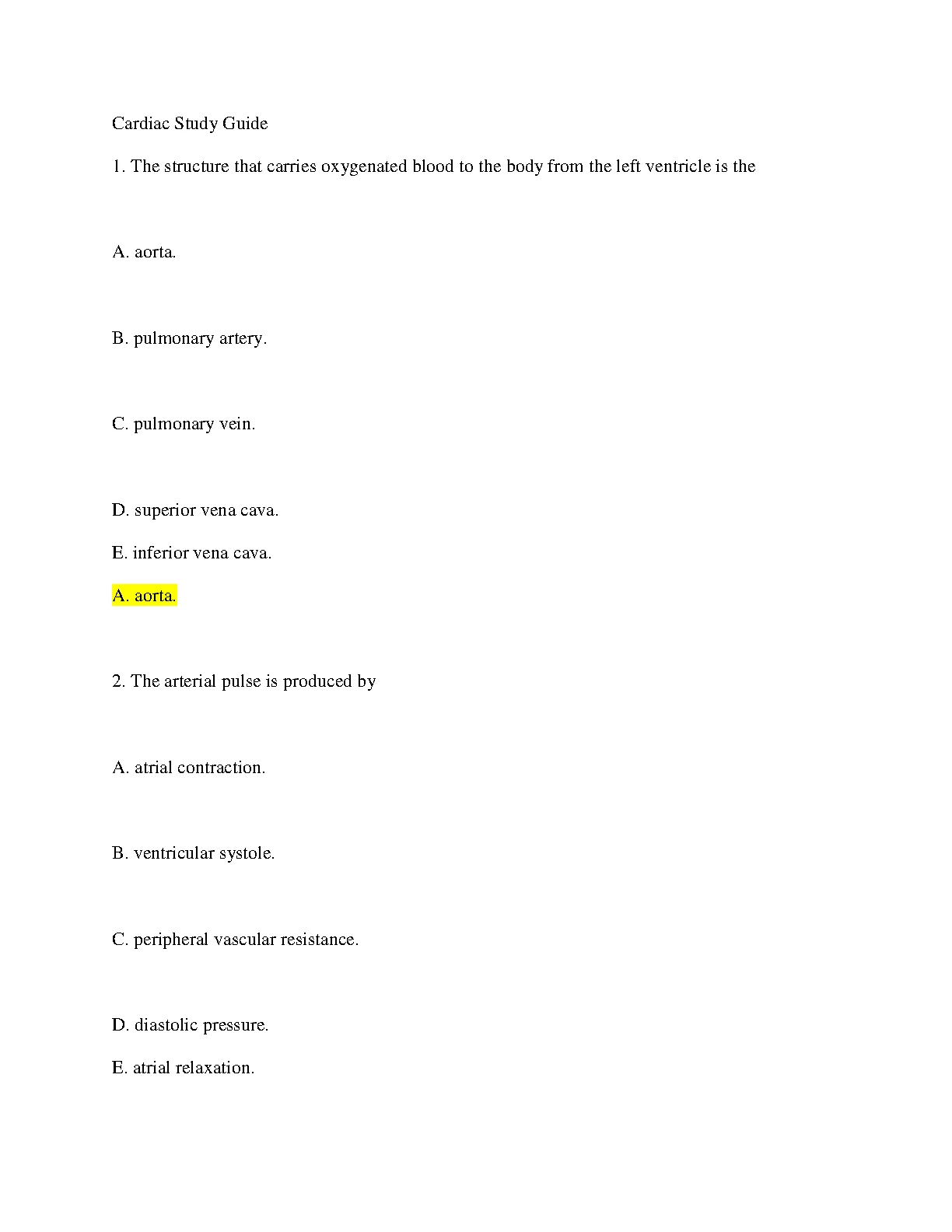 Cardiac Study Guide

1. The structure that carries oxygenated blood to the body from the left ventricle is the

A. aorta.

B. pulmonary artery.

C. pulmonary vein.

D. superior vena cava.

E. inferior vena cava.

A. aorta.

2. The arterial pulse is produced by

A. atrial contraction.

B. ventricular systole.

C. peripheral vascular resistance.

D. diastolic pressure.

E. atrial relaxation.